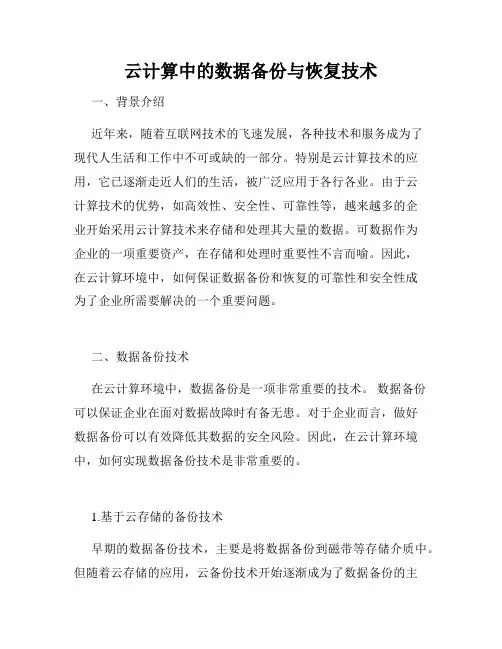 云计算中的数据备份与恢复技术

一、背景介绍

近年来，随着互联网技术的飞速发展，各种技术和服务成为了现代人生活和工作中不可或缺的一部分。特别是云计算技术的应用，它已逐渐走近人们的生活，被广泛应用于各行各业。由于云计算技术的优势，如高效性、安全性、可靠性等，越来越多的企业开始采用云计算技术来存储和处理其大量的数据。可数据作为企业的一项重要资产，在存储和处理时重要性不言而喻。因此，在云计算环境中，如何保证数据备份和恢复的可靠性和安全性成为了企业所需要解决的一个重要问题。

二、数据备份技术

在云计算环境中，数据备份是一项非常重要的技术。 数据备份可以保证企业在面对数据故障时有备无患。对于企业而言，做好数据备份可以有效降低其数据的安全风险。因此，在云计算环境中，如何实现数据备份技术是非常重要的。

1.基于云存储的备份技术

早期的数据备份技术，主要是将数据备份到磁带等存储介质中。但随着云存储的应用，云备份技术开始逐渐成为了数据备份的主